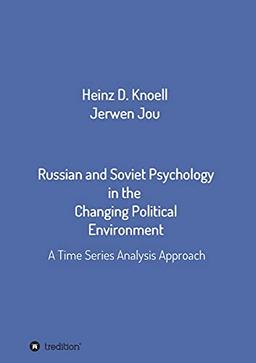 Heinz D. Knoell
Jerwen Jou

Russian and Soviet Psychology in the Changing Political Environment

A Time Series Analysis Approach

tredition